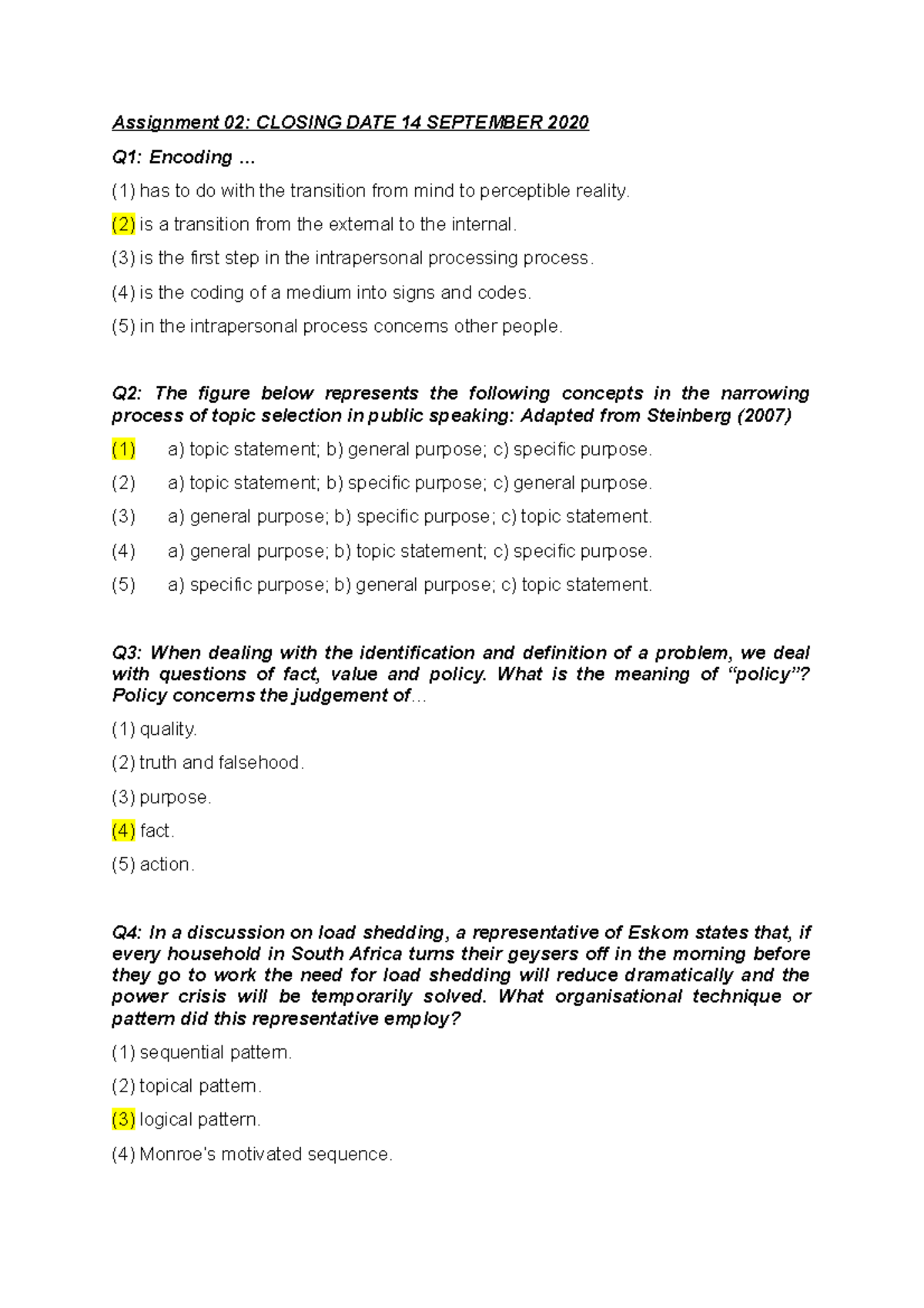 Assignment 02: CLOSING DATE 14 SEPTEMBER 2020

Q1: Encoding ...

(1) has to do with the transition from mind to perceptible reality.

(2) is a transition from the external to the internal.

(3) is the first step in the intrapersonal processing process.

(4) is the coding of a medium into signs and codes.

(5) in the intrapersonal process concerns other people.

Q2: The figure below represents the following concepts in the narrowing process of topic selection in public speaking: Adapted from Steinberg (2007)

(1) a) topic statement; b) general purpose; c) specific purpose.

(2) a) topic statement; b) specific purpose; c) general purpose.

(3) a) general purpose; b) specific purpose; c) topic statement.

(4) a) general purpose; b) topic statement; c) specific purpose.

(5) a) specific purpose; b) general purpose; c) topic statement.

Q3: When dealing with the identification and definition of a problem, we deal with questions of fact, value and policy. What is the meaning of "policy"? Policy concerns the judgement of...

(1) quality.

(2) truth and falsehood.

(3) purpose.

(4) fact.

(5) action.

Q4: In a discussion on load shedding, a representative of Eskom states that, if every household in South Africa turns their geysers off in the morning before they go to work the need for load shedding will reduce dramatically and the power crisis will be temporarily solved. What organisational technique or pattern did this representative employ?

(1) sequential pattern.

(2) topical pattern.

(3) logical pattern.

(4) Monroe's motivated sequence.